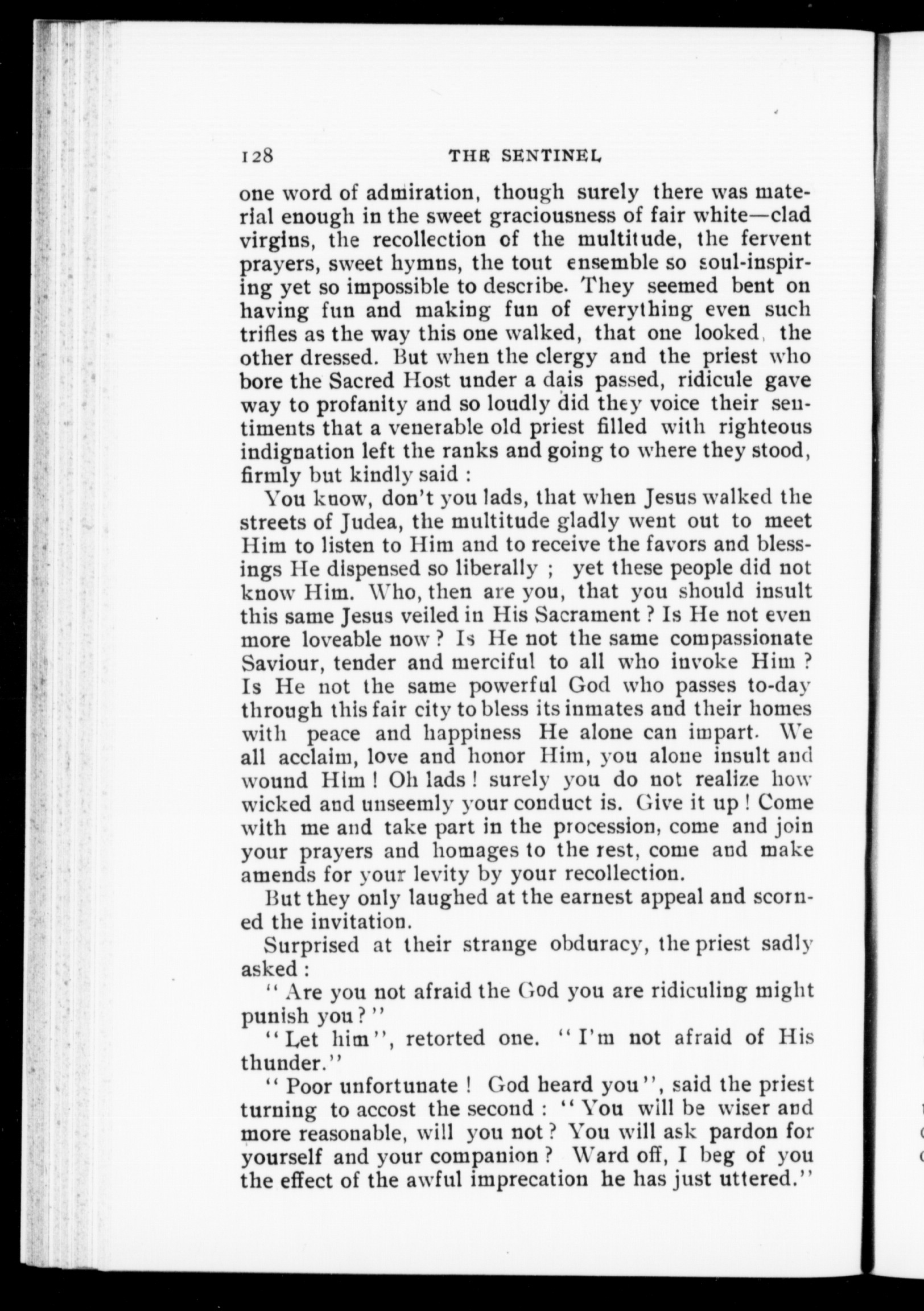 128 THE SENTINEL

one word of admiration, though surely there was material enough in the sweet graciousness of fair white—clad virgins, the recollection of the multitude, the fervent prayers, sweet hymns, the tout ensemble so soul-inspiring yet so impossible to describe. They seemed bent on having fun and making fun of everything even such trifles as the way this one walked, that one looked, the other dressed. But when the clergy and the priest who bore the Sacred Host under a dais passed, ridicule gave way to profanity and so loudly did they voice their sentiments that a venerable old priest filled with righteous indignation left the ranks and going to where they stood, firmly but kindly said :

You know, don't you lads, that when Jesus walked the streets of Judea, the multitude gladly went out to meet Him to listen to Him and to receive the favors and blessings He dispensed so liberally ; yet these people did not know Him. Who, then are you, that you should insult this same Jesus veiled in His Sacrament ? Is He not even more loveable now ? Is He not the same compassionate Saviour, tender and merciful to all who invoke Him ? Is He not the same powerful God who passes to-day through this fair city to bless its inmates and their homes with peace and happiness He alone can impart. We all acclaim, love and honor Him, you alone insult and wound Him ! Oh lads ! surely you do not realize how wicked and unseemly your conduct is. Give it up ! Come with me and take part in the procession, come and join your prayers and homages to the rest, come and make amends for your levity by your recollection.

But they only laughed at the earnest appeal and scorned the invitation.

Surprised at their strange obduracy, the priest sadly asked :

" Are you not afraid the God you are ridiculing might punish you ? "

" Let him ", retorted one. " I'm not afraid of His thunder."

" Poor unfortunate ! God heard you ", said the priest turning to accost the second : " You will be wiser and more reasonable, will you not ? You will ask pardon for yourself and your companion ? Ward off, I beg of you the effect of the awful imprecation he has just uttered."